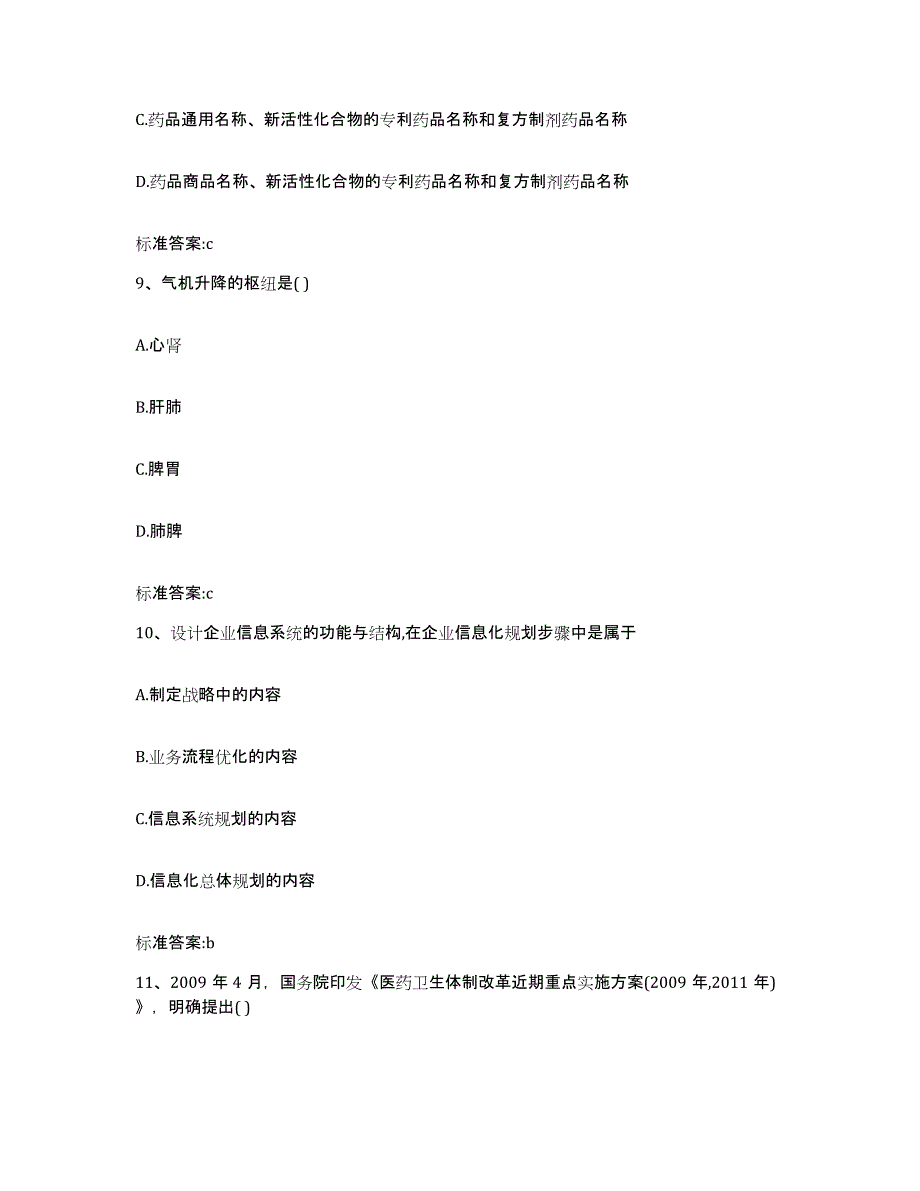 C.药品通用名称、新活性化合物的专利药品名称和复方制剂药品名称

D.药品商品名称、新活性化合物的专利药品名称和复方制剂药品名称

标准答案:c

9、气机升降的枢纽是( )

A.心肾

B.肝肺

C.脾胃

D.肺脾

标准答案:c

10、设计企业信息系统的功能与结构,在企业信息化规划步骤中是属于

A.制定战略中的内容

B.业务流程优化的内容

C.信息系统规划的内容

D.信息化总体规划的内容

标准答案:b

11、2009 年 4 月，国务院印发《医药卫生体制改革近期重点实施方案(2009 年,2011 年)》，明确提出( )